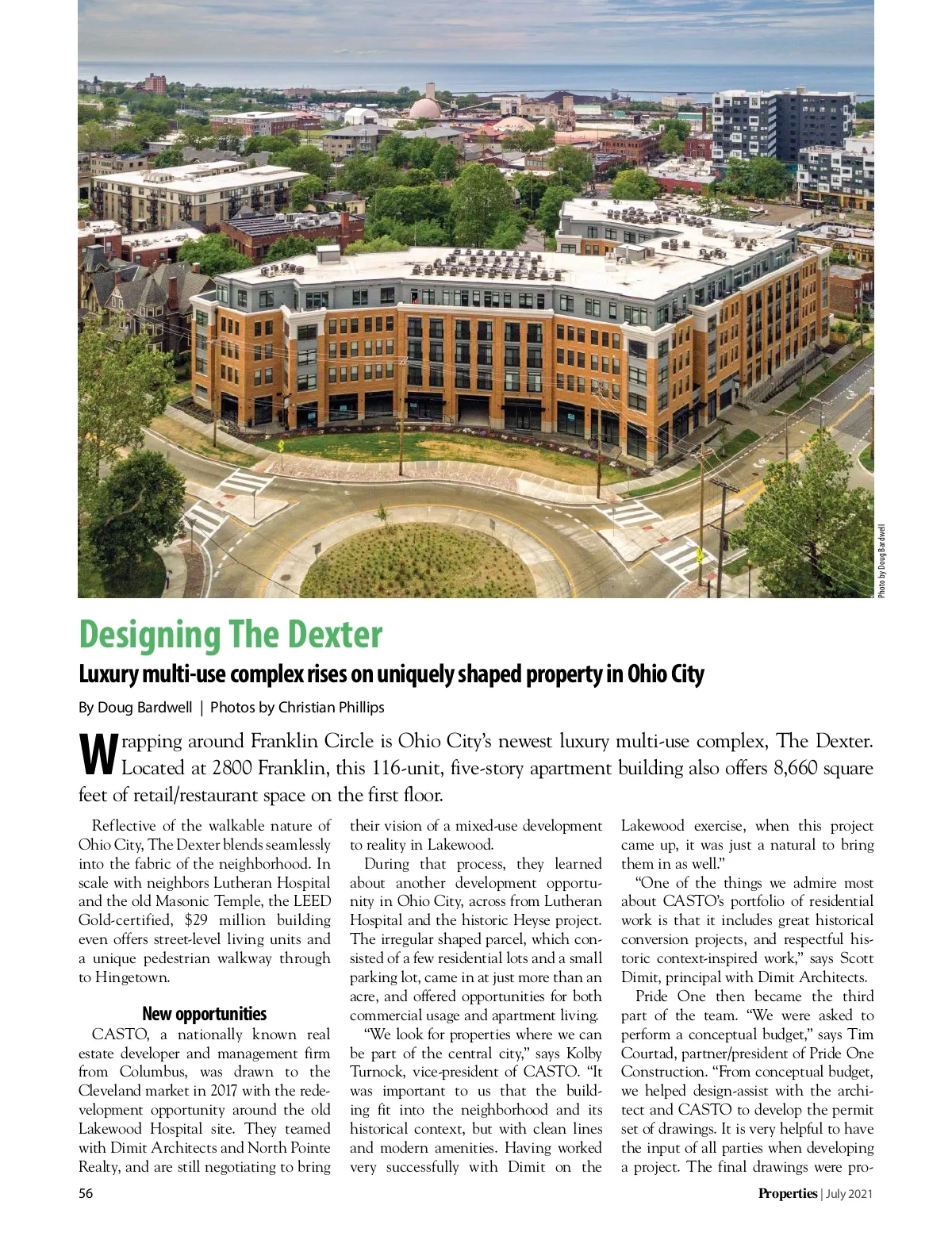 Photo by Doug Bardwell

Designing The Dexter

Luxury multi-use complex rises on uniquely shaped property in Ohio City

By Doug Bardwell | Photos by Christian Phillips

Wrapping around Franklin Circle is Ohio City's newest luxury multi-use complex, The Dexter. Located at 2800 Franklin, this 116-unit, five-story apartment building also offers 8,660 square feet of retail/restaurant space on the first floor.

Reflective of the walkable nature of Ohio City, The Dexter blends seamlessly into the fabric of the neighborhood. In scale with neighbors Lutheran Hospital and the old Masonic Temple, the LEED Gold-certified, $29 million building even offers street-level living units and a unique pedestrian walkway through to Hingetown.

New opportunities

CASTO, a nationally known real estate developer and management firm from Columbus, was drawn to the Cleveland market in 2017 with the redevelopment opportunity around the old Lakewood Hospital site. They teamed with Dimit Architects and North Pointe Realty, and are still negotiating to bring their vision of a mixed-use development to reality in Lakewood.

During that process, they learned about another development opportunity in Ohio City, across from Lutheran Hospital and the historic Heyse project. The irregular shaped parcel, which consisted of a few residential lots and a small parking lot, came in at just more than an acre, and offered opportunities for both commercial usage and apartment living.

"We look for properties where we can be part of the central city," says Kolby Turnock, vice-president of CASTO. "It was important to us that the building fit into the neighborhood and its historical context, but with clean lines and modern amenities. Having worked very successfully with Dimit on the Lakewood exercise, when this project came up, it was just a natural to bring them in as well."

"One of the things we admire most about CASTO's portfolio of residential work is that it includes great historical conversion projects, and respectful historic context-inspired work," says Scott Dimit, principal with Dimit Architects.

Pride One then became the third part of the team. "We were asked to perform a conceptual budget," says Tim Courtad, partner/president of Pride One Construction. "From conceptual budget, we helped design-assist with the architect and CASTO to develop the permit set of drawings. It is very helpful to have the input of all parties when developing a project. The final drawings were pro-

56

Properties | July 2021